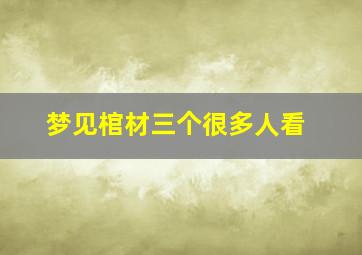 梦见棺材三个很多人看